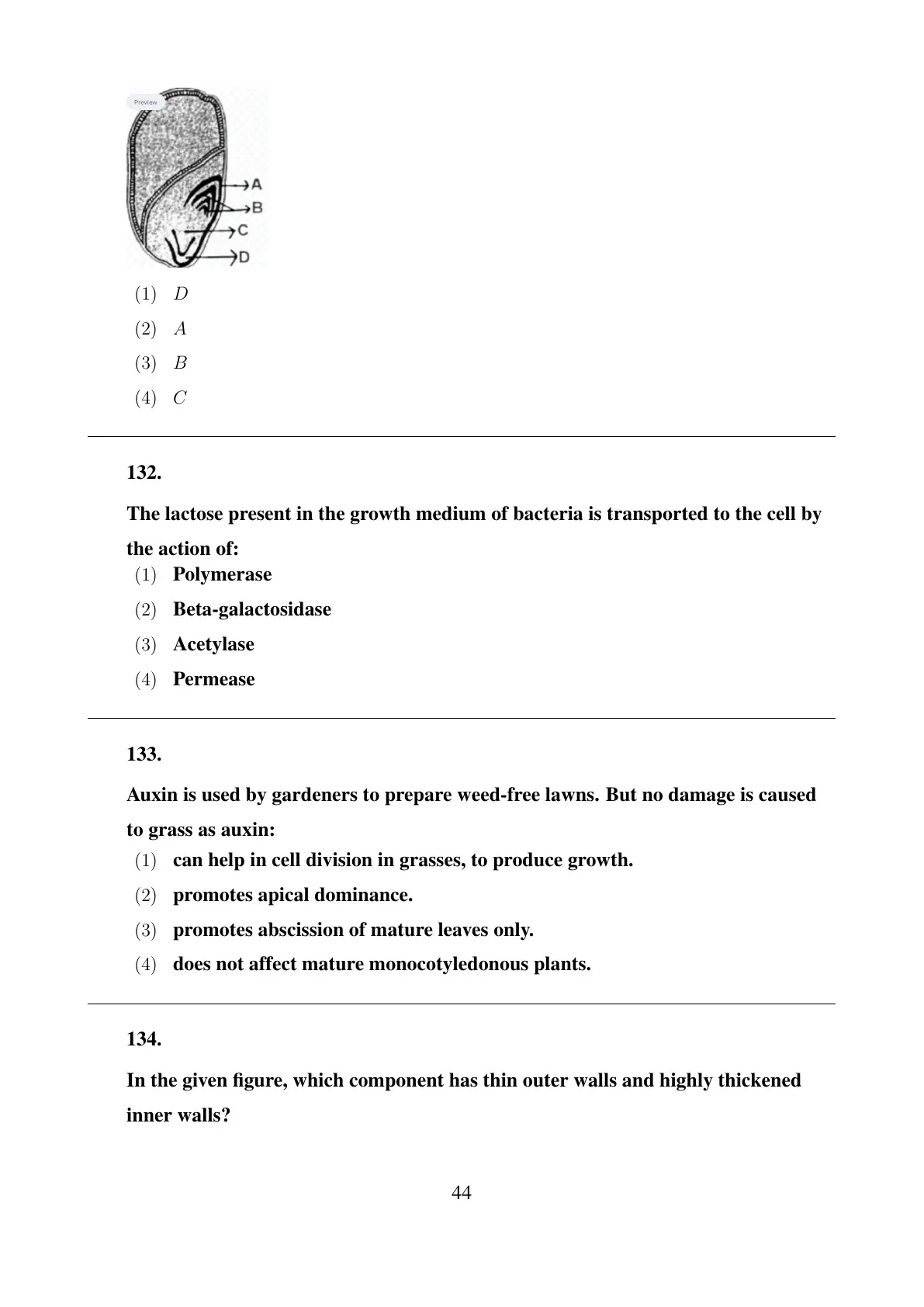 Preview

A
B
C
D

(1) $D$

(2) $A$

(3) $B$

(4) $C$

132.

The lactose present in the growth medium of bacteria is transported to the cell by the action of:

(1) Polymerase

(2) Beta-galactosidase

(3) Acetylase

(4) Permease

133.

Auxin is used by gardeners to prepare weed-free lawns. But no damage is caused to grass as auxin:

(1) can help in cell division in grasses, to produce growth.

(2) promotes apical dominance.

(3) promotes abscission of mature leaves only.

(4) does not affect mature monocotyledonous plants.

134.

In the given figure, which component has thin outer walls and highly thickened inner walls?

44